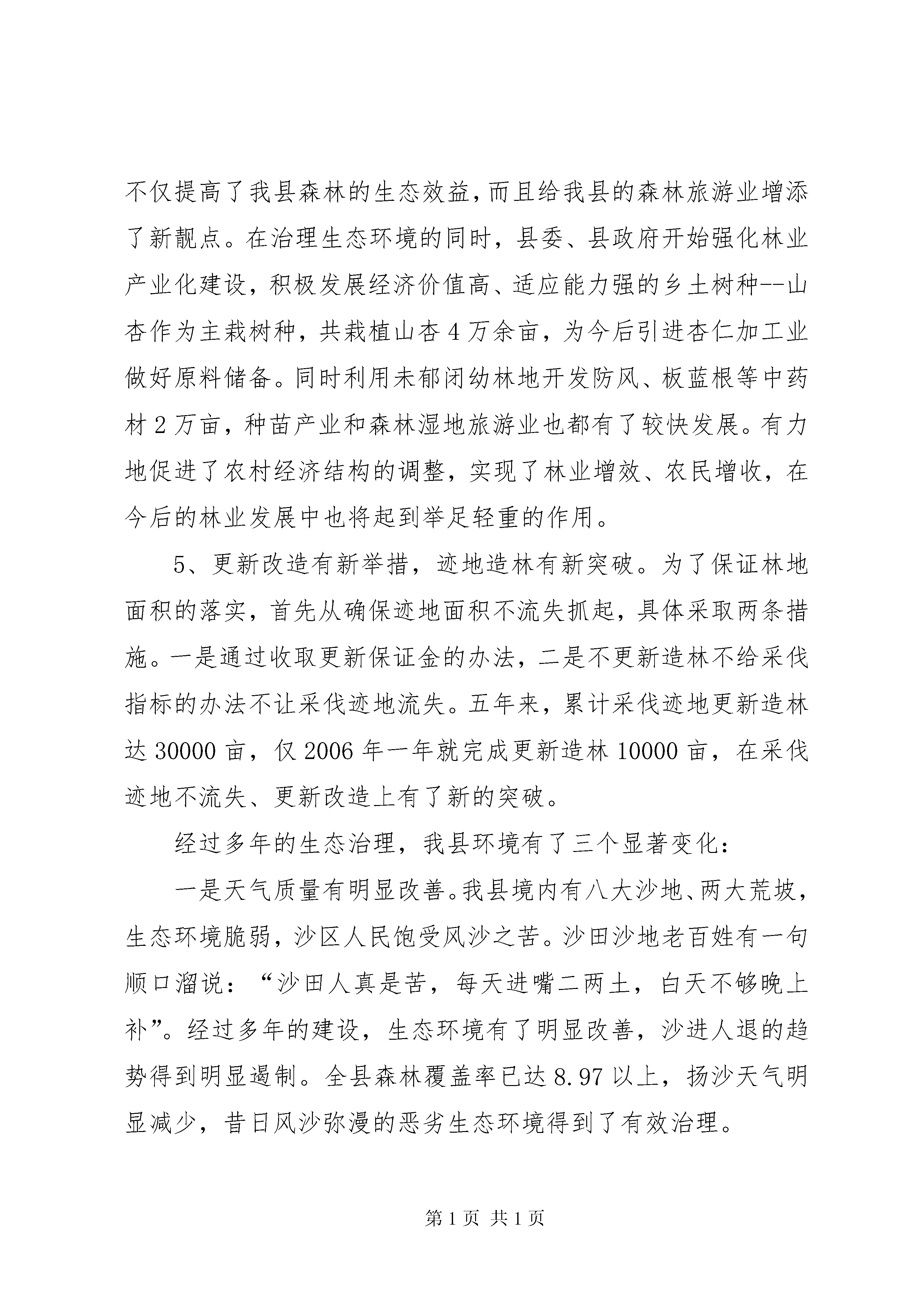 不仅提高了我县森林的生态效益，而且给我县的森林旅游业增添了新靓点。在治理生态环境的同时，县委、县政府开始强化林业产业化建设，积极发展经济价值高、适应能力强的乡土树种--山杏作为主栽树种，共栽植山杏4万余亩，为今后引进杏仁加工业做好原料储备。同时利用未郁闭幼林地开发防风、板蓝根等中药材2万亩，种苗产业和森林湿地旅游业也都有了较快发展。有力地促进了农村经济结构的调整，实现了林业增效、农民增收，在今后的林业发展中也将起到举足轻重的作用。

5、更新改造有新举措，迹地造林有新突破。为了保证林地面积的落实，首先从确保迹地面积不流失抓起，具体采取两条措施。一是通过收取更新保证金的办法，二是不更新造林不给采伐指标的办法不让采伐迹地流失。五年来，累计采伐迹地更新造林达30000亩，仅2006年一年就完成更新造林10000亩，在采伐迹地不流失、更新改造上有了新的突破。

经过多年的生态治理，我县环境有了三个显著变化：

一是天气质量有明显改善。我县境内有八大沙地、两大荒坡，生态环境脆弱，沙区人民饱受风沙之苦。沙田沙地老百姓有一句顺口溜说：“沙田人真是苦，每天进嘴二两土，白天不够晚上补”。经过多年的建设，生态环境有了明显改善，沙进人退的趋势得到明显遏制。全县森林覆盖率已达8.97以上，扬沙天气明显减少，昔日风沙弥漫的恶劣生态环境得到了有效治理。

第1页 共1页